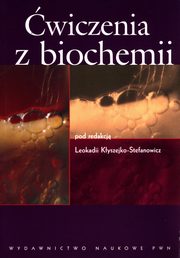 Ćwiczenia z biochemii

pod redakcją

Leokadii Kłyszejko-Stefanowicz

WYDAWNICTWO NAUKOWE PWN